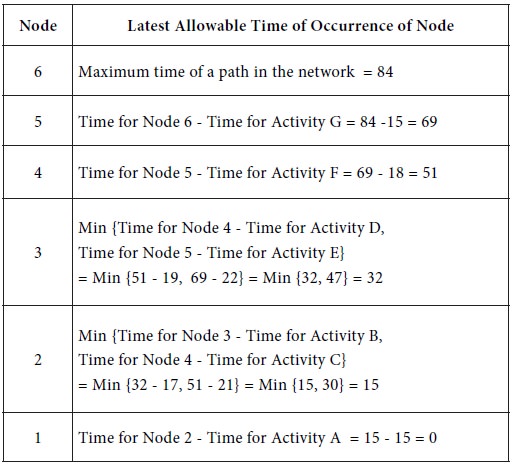 | Node | Latest Allowable Time of Occurrence of Node |
|---|---|
| 6 | Maximum time of a path in the network = 84 |
| 5 | Time for Node 6 - Time for Activity G = 84 -15 = 69 |
| 4 | Time for Node 5 - Time for Activity F = 69 - 18 = 51 |
| 3 | Min {Time for Node 4 - Time for Activity D, Time for Node 5 - Time for Activity E} = Min {51 - 19, 69 - 22} = Min {32, 47} = 32 |
| 2 | Min {Time for Node 3 - Time for Activity B, Time for Node 4 - Time for Activity C} = Min {32 - 17, 51 - 21} = Min {15, 30} = 15 |
| 1 | Time for Node 2 - Time for Activity A = 15 - 15 = 0 |